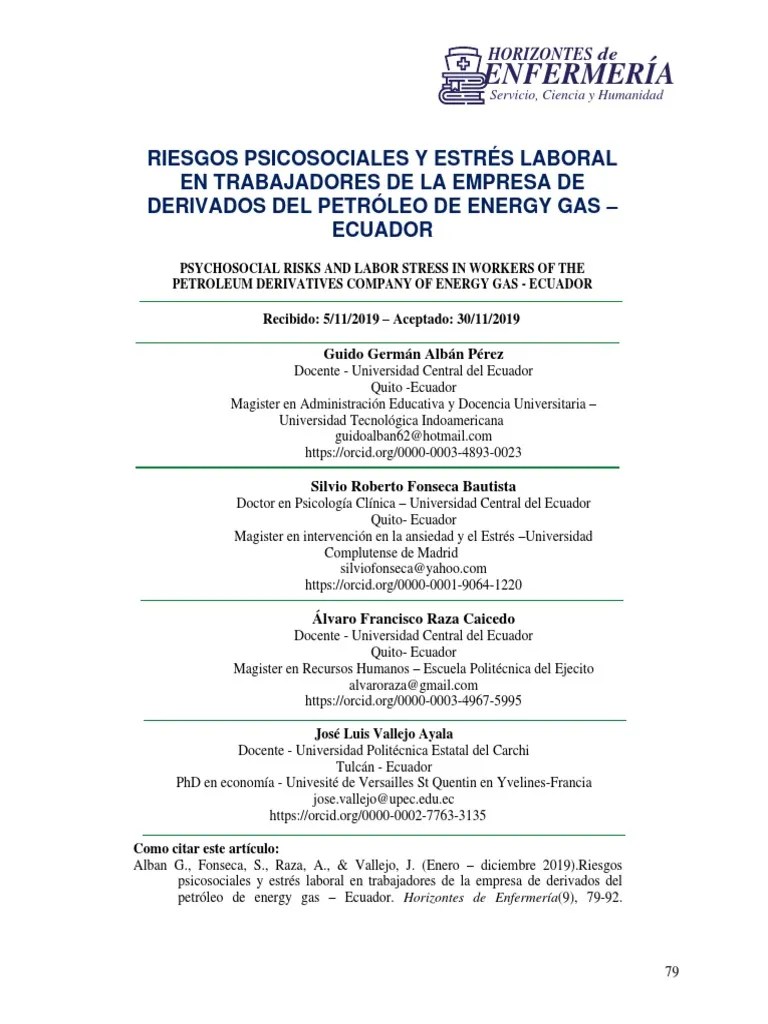 HORIZONTES de
ENFERMERÍA
Servicio, Ciencia y Humanidad

RIESGOS PSICOSOCIALES Y ESTRÉS LABORAL EN TRABAJADORES DE LA EMPRESA DE DERIVADOS DEL PETRÓLEO DE ENERGY GAS – ECUADOR

PSYCHOSOCIAL RISKS AND LABOR STRESS IN WORKERS OF THE PETROLEUM DERIVATIVES COMPANY OF ENERGY GAS - ECUADOR

Recibido: 5/11/2019 – Aceptado: 30/11/2019

Guido Germán Albán Pérez
Docente - Universidad Central del Ecuador
Quito -Ecuador
Magister en Administración Educativa y Docencia Universitaria – Universidad Tecnológica Indoamericana
guidoalban62@hotmail.com
https://orcid.org/0000-0003-4893-0023

Silvio Roberto Fonseca Bautista
Doctor en Psicología Clínica – Universidad Central del Ecuador
Quito- Ecuador
Magister en intervención en la ansiedad y el Estrés –Universidad Complutense de Madrid
silviofonseca@yahoo.com
https://orcid.org/0000-0001-9064-1220

Álvaro Francisco Raza Caicedo
Docente - Universidad Central del Ecuador
Quito- Ecuador
Magister en Recursos Humanos – Escuela Politécnica del Ejecito
alvaroraza@gmail.com
https://orcid.org/0000-0003-4967-5995

José Luis Vallejo Ayala
Docente - Universidad Politécnica Estatal del Carchi
Tulcán - Ecuador
PhD en economía - Univesité de Versailles St Quentin en Yvelines-Francia
jose.vallejo@upec.edu.ec
https://orcid.org/0000-0002-7763-3135

Como citar este artículo:
Alban G., Fonseca, S., Raza, A., & Vallejo, J. (Enero – diciembre 2019).Riesgos psicosociales y estrés laboral en trabajadores de la empresa de derivados del petróleo de energy gas – Ecuador. Horizontes de Enfermería(9), 79-92.

79